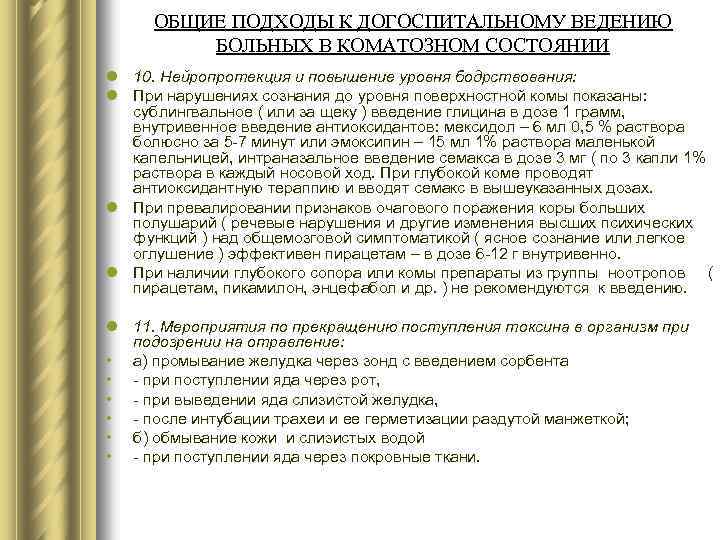 ОБЩИЕ ПОДХОДЫ К ДОГОСПИТАЛЬНОМУ ВЕДЕНИЮ БОЛЬНЫХ В КОМАТОЗНОМ СОСТОЯНИИ

10. Нейропротекция и повышение уровня бодрствования:

При нарушениях сознания до уровня поверхностной комы показаны: сублингвальное ( или за щеку ) введение глицина в дозе 1 грамм, внутривенное введение антиоксидантов: мексидол – 6 мл 0,5 % раствора болюсно за 5-7 минут или эмоксипин – 15 мл 1% раствора маленькой капельницей, интраназальное введение семакса в дозе 3 мг ( по 3 капли 1% раствора в каждый носовой ход. При глубокой коме проводят антиоксидантную тераппию и вводят семакс в вышеуказанных дозах.

При превалировании признаков очагового поражения коры больших полушарий ( речевые нарушения и другие изменения высших психических функций ) над общемозговой симптоматикой ( ясное сознание или легкое оглушение ) эффективен пирацетам – в дозе 6-12 г внутривенно.

При наличии глубокого сопора или комы препараты из группы ноотропов ( пирацетам, пикамилон, энцефабол и др. ) не рекомендуются к введению.

11. Мероприятия по прекращению поступления токсина в организм при подозрении на отравление:

а) промывание желудка через зонд с введением сорбента

- при поступлении яда через рот,

- при выведении яда слизистой желудка,

- после интубации трахеи и ее герметизации раздутой манжеткой;

б) обмывание кожи и слизистых водой

- при поступлении яда через покровные ткани.